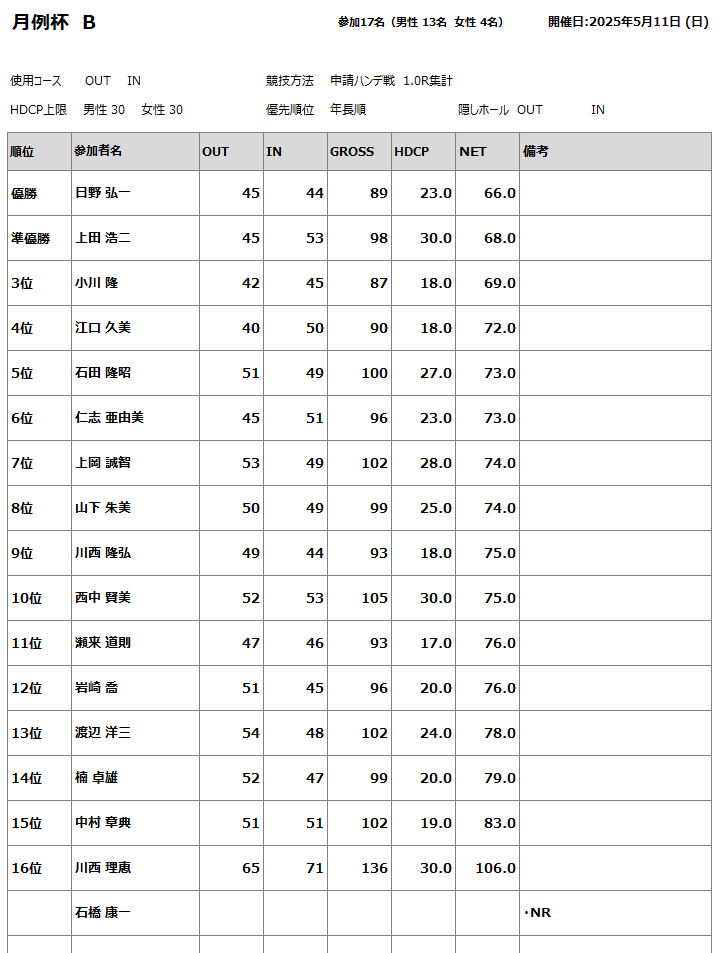 月例杯 B

参加17名（男性 13名 女性 4名） 開催日:2025年5月11日 (日)

使用コース OUT IN

競技方法 申請ハンデ戦 1.0R集計

HDCP上限 男性 30 女性 30

優先順位 年長順

隠しホール OUT IN

| 順位 | 参加者名 | OUT | IN | GROSS | HDCP | NET | 備考 |
|---|---|---|---|---|---|---|---|
| 優勝 | 日野 弘一 | 45 | 44 | 89 | 23.0 | 66.0 | |
| 準優勝 | 上田 浩二 | 45 | 53 | 98 | 30.0 | 68.0 | |
| 3位 | 小川 隆 | 42 | 45 | 87 | 18.0 | 69.0 | |
| 4位 | 江口 久美 | 40 | 50 | 90 | 18.0 | 72.0 | |
| 5位 | 石田 隆昭 | 51 | 49 | 100 | 27.0 | 73.0 | |
| 6位 | 仁志 亜由美 | 45 | 51 | 96 | 23.0 | 73.0 | |
| 7位 | 上岡 誠智 | 53 | 49 | 102 | 28.0 | 74.0 | |
| 8位 | 山下 朱美 | 50 | 49 | 99 | 25.0 | 74.0 | |
| 9位 | 川西 隆弘 | 49 | 44 | 93 | 18.0 | 75.0 | |
| 10位 | 西中 賢美 | 52 | 53 | 105 | 30.0 | 75.0 | |
| 11位 | 瀬来 道則 | 47 | 46 | 93 | 17.0 | 76.0 | |
| 12位 | 岩崎 喬 | 51 | 45 | 96 | 20.0 | 76.0 | |
| 13位 | 渡辺 洋三 | 54 | 48 | 102 | 24.0 | 78.0 | |
| 14位 | 楠 卓雄 | 52 | 47 | 99 | 20.0 | 79.0 | |
| 15位 | 中村 章典 | 51 | 51 | 102 | 19.0 | 83.0 | |
| 16位 | 川西 理恵 | 65 | 71 | 136 | 30.0 | 106.0 | |
| | 石橋 康一 | | | | | | ・NR |